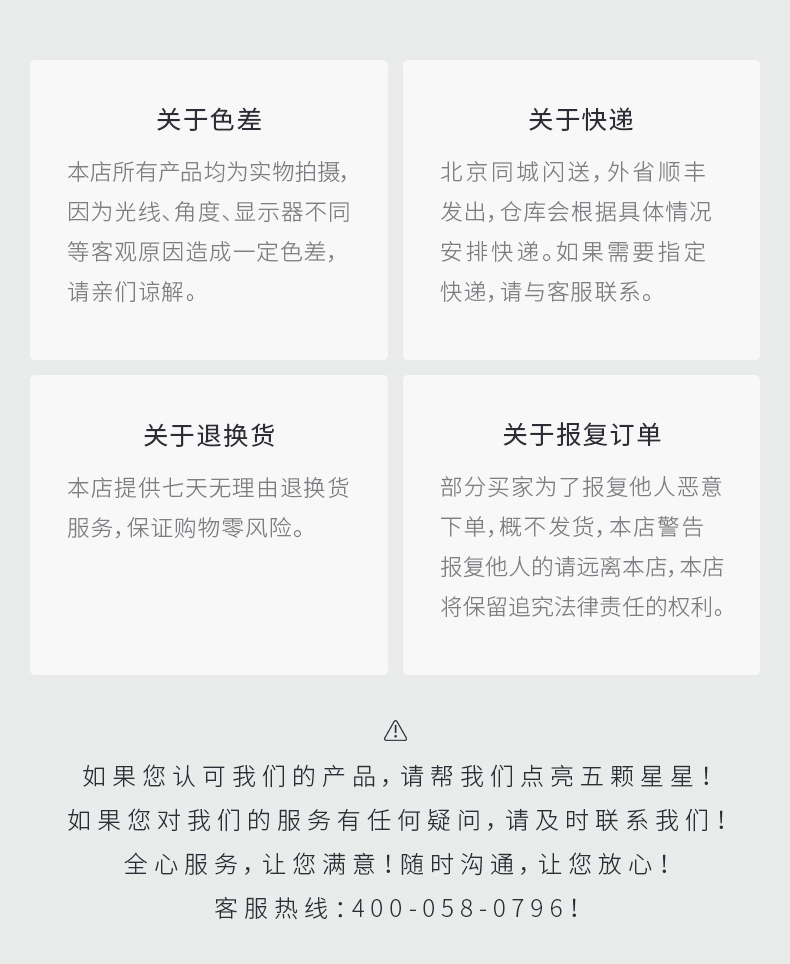 关于色差

本店所有产品均为实物拍摄,因为光线、角度、显示器不同等客观原因造成一定色差,请亲们谅解。

关于快递

北京同城闪送,外省顺丰发出,仓库会根据具体情况安排快递。如果需要指定快递,请与客服联系。

关于退换货

本店提供七天无理由退换货服务,保证购物零风险。

关于报复订单

部分买家为了报复他人恶意下单,概不发货,本店警告报复他人的请远离本店,本店将保留追究法律责任的权利。

如果您认可我们的产品,请帮我们点亮五颗星星!
如果您对我们的服务有任何疑问,请及时联系我们!
全心服务,让您满意!随时沟通,让您放心!
客服热线:400-058-0796!